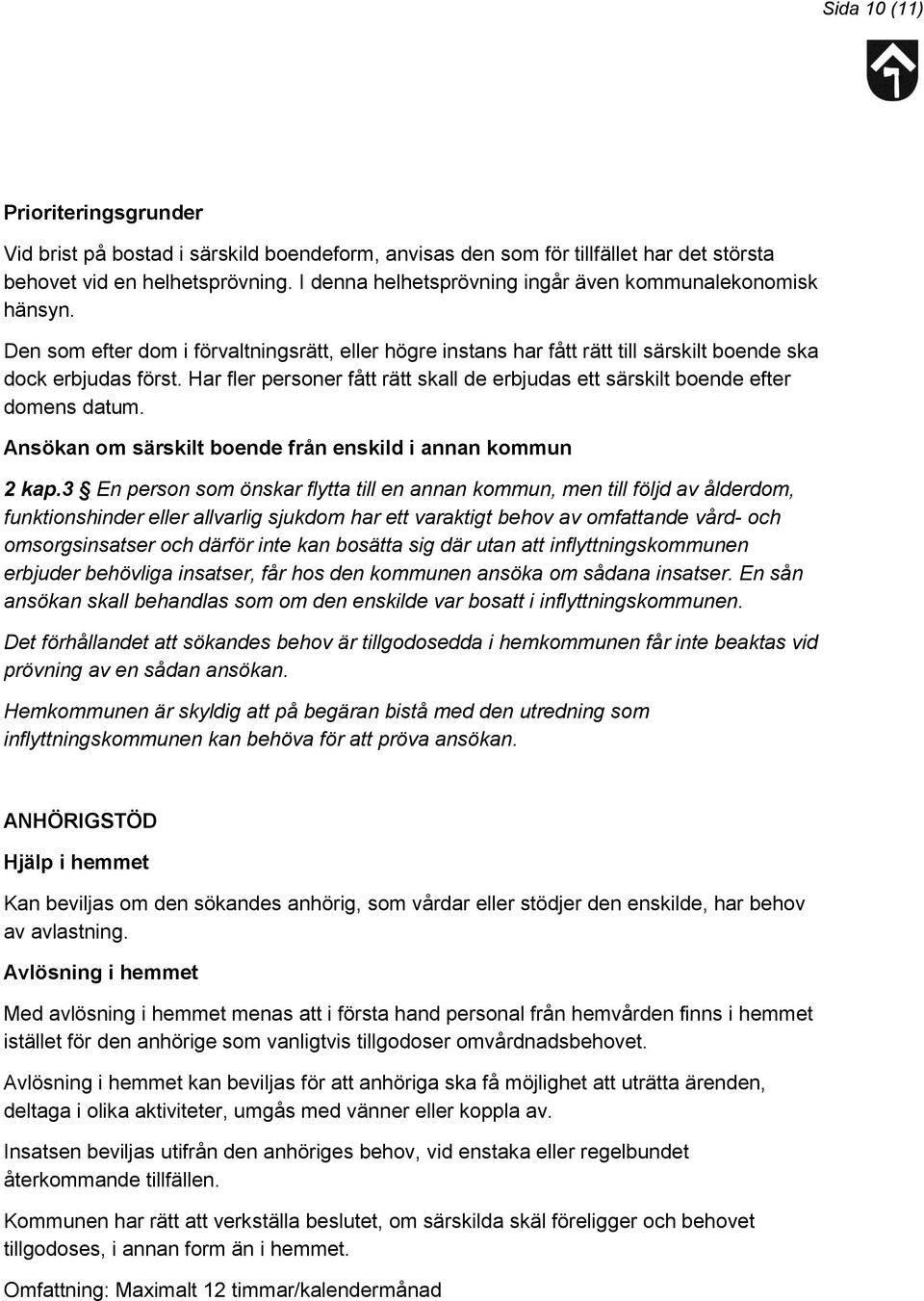 Sida 10 (11)

Prioriteringsgrunder

Vid brist på bostad i särskild boendeform, anvisas den som för tillfället har det största behovet vid en helhetsprövning. I denna helhetsprövning ingår även kommunalekonomisk hänsyn.

Den som efter dom i förvaltningsrätt, eller högre instans har fått rätt till särskilt boende ska dock erbjudas först. Har fler personer fått rätt skall de erbjudas ett särskilt boende efter domens datum.

Ansökan om särskilt boende från enskild i annan kommun

2 kap.3 § En person som önskar flytta till en annan kommun, men till följd av ålderdom, funktionshinder eller allvarlig sjukdom har ett varaktigt behov av omfattande vård- och omsorgsinsatser och därför inte kan bosätta sig där utan att inflyttningskommunen erbjuder behövliga insatser, får hos den kommunen ansöka om sådana insatser. En sån ansökan skall behandlas som om den enskilde var bosatt i inflyttningskommunen.

Det förhållandet att sökandes behov är tillgodosedda i hemkommunen får inte beaktas vid prövning av en sådan ansökan.

Hemkommunen är skyldig att på begäran bistå med den utredning som inflyttningskommunen kan behöva för att pröva ansökan.

ANHÖRIGSTÖD

Hjälp i hemmet

Kan beviljas om den sökandes anhörig, som vårdar eller stödjer den enskilde, har behov av avlastning.

Avlösning i hemmet

Med avlösning i hemmet menas att i första hand personal från hemvården finns i hemmet istället för den anhörige som vanligtvis tillgodoser omvårdnadsbehovet.

Avlösning i hemmet kan beviljas för att anhöriga ska få möjlighet att uträtta ärenden, deltaga i olika aktiviteter, umgås med vänner eller koppla av.

Insatsen beviljas utifrån den anhöriges behov, vid enstaka eller regelbundet återkommande tillfällen.

Kommunen har rätt att verkställa beslutet, om särskilda skäl föreligger och behovet tillgodoses, i annan form än i hemmet.

Omfattning: Maximalt 12 timmar/kalendermånad